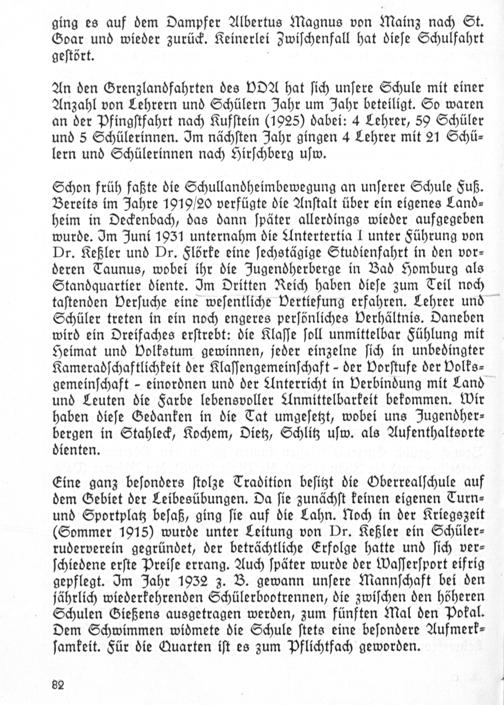 ging es auf dem Dampfer Albertus Magnus von Mainz nach St. Goar und wieder zurück. Keinerlei Zwischenfall hat diese Schulfahrt gestört.

An den Grenzlandfahrten des VDA hat sich unsere Schule mit einer Anzahl von Lehrern und Schülern Jahr um Jahr beteiligt. So waren an der Pfingstfahrt nach Kufstein (1925) dabei: 4 Lehrer, 59 Schüler und 5 Schülerinnen. Im nächsten Jahr gingen 4 Lehrer mit 21 Schülern und Schülerinnen nach Hirschberg usw.

Schon früh faßte die Schullandheimbewegung an unserer Schule Fuß. Bereits im Jahre 1919/20 verfügte die Anstalt über ein eigenes Landheim in Deckenbach, das dann später allerdings wieder aufgegeben wurde. Im Juni 1931 unternahm die Untertertia I unter Führung von Dr. Keßler und Dr. Flörke eine sechstägige Studienfahrt in den vorderen Taunus, wobei ihr die Jugendherberge in Bad Homburg als Standquartier diente. Im Dritten Reich haben diese zum Teil noch tastenden Versuche eine wesentliche Vertiefung erfahren. Lehrer und Schüler treten in ein noch engeres persönliches Verhältnis. Daneben wird ein Dreifaches erstrebt: die Klasse soll unmittelbar Fühlung mit Heimat und Volkstum gewinnen, jeder einzelne sich in unbedingter Kameradschaftlichkeit der Klassengemeinschaft - der Vorstufe der Volksgemeinschaft - einordnen und der Unterricht in Verbindung mit Land und Leuten die Farbe lebensvoller Unmittelbarkeit bekommen. Wir haben diese Gedanken in die Tat umgesetzt, wobei uns Jugendherbergen in Stahleck, Kochem, Dietz, Schlitz usw. als Aufenthaltsorte dienten.

Eine ganz besonders stolze Tradition besitzt die Oberrealschule auf dem Gebiet der Leibesübungen. Da sie zunächst keinen eigenen Turn- und Sportplatz besaß, ging sie auf die Lahn. Noch in der Kriegszeit (Sommer 1915) wurde unter Leitung von Dr. Keßler ein Schülerruderverein gegründet, der beträchtliche Erfolge hatte und sich verschiedene erste Preise errang. Auch später wurde der Wassersport eifrig gepflegt. Im Jahr 1932 z. B. gewann unsere Mannschaft bei den jährlich wiederkehrenden Schülerbootrennen, die zwischen den höheren Schulen Gießens ausgetragen werden, zum fünften Mal den Pokal. Dem Schwimmen widmete die Schule stets eine besondere Aufmerksamkeit. Für die Quarten ist es zum Pflichtfach geworden.

82